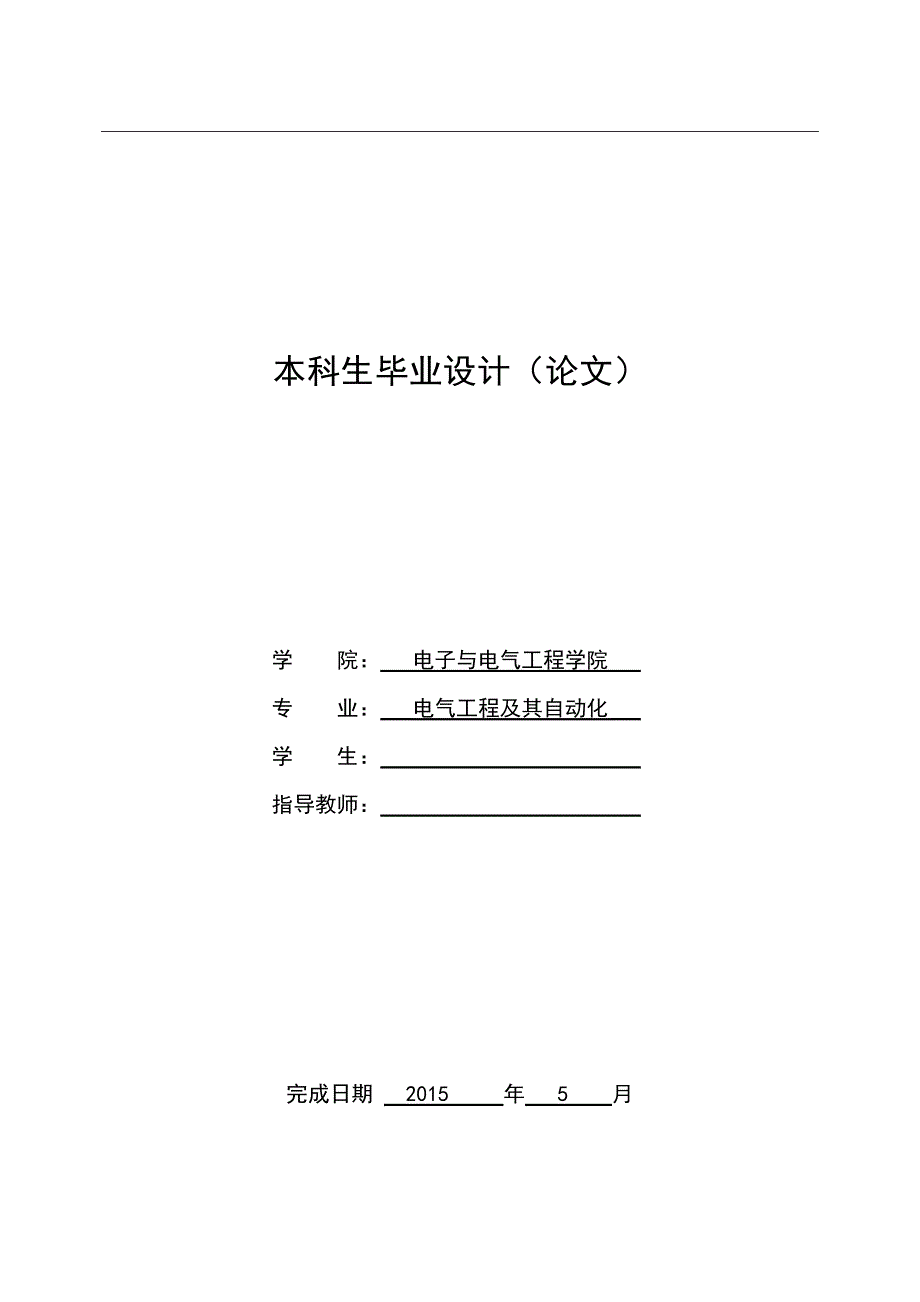 本科生毕业设计（论文）

学　　院：电子与电气工程学院

专　　业：电气工程及其自动化

学　　生：

指导教师：

完成日期　2015　年　5　月